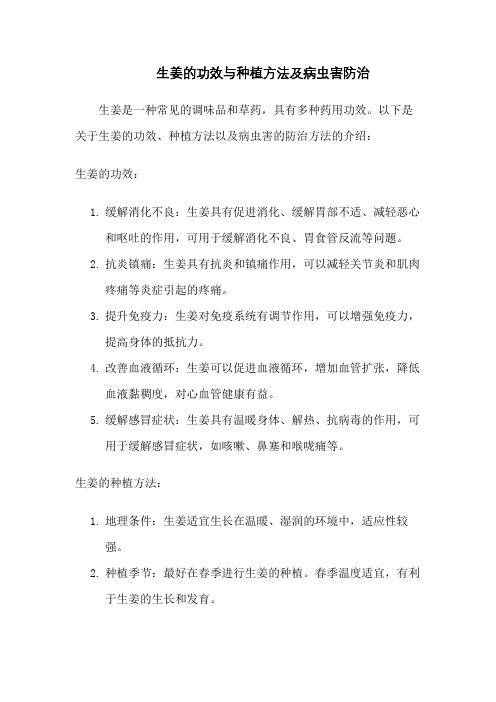 生姜的功效与种植方法及病虫害防治

生姜是一种常见的调味品和草药，具有多种药用功效。以下是关于生姜的功效、种植方法以及病虫害的防治方法的介绍：

生姜的功效：

1. 缓解消化不良：生姜具有促进消化、缓解胃部不适、减轻恶心和呕吐的作用，可用于缓解消化不良、胃食管反流等问题。
2. 抗炎镇痛：生姜具有抗炎和镇痛作用，可以减轻关节炎和肌肉疼痛等炎症引起的疼痛。
3. 提升免疫力：生姜对免疫系统有调节作用，可以增强免疫力，提高身体的抵抗力。
4. 改善血液循环：生姜可以促进血液循环，增加血管扩张，降低血液黏稠度，对心血管健康有益。
5. 缓解感冒症状：生姜具有温暖身体、解热、抗病毒的作用，可用于缓解感冒症状，如咳嗽、鼻塞和喉咙痛等。

生姜的种植方法：

1. 地理条件：生姜适宜生长在温暖、湿润的环境中，适应性较强。
2. 种植季节：最好在春季进行生姜的种植。春季温度适宜，有利于生姜的生长和发育。